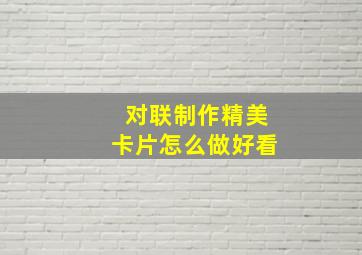 对联制作精美
卡片怎么做好看